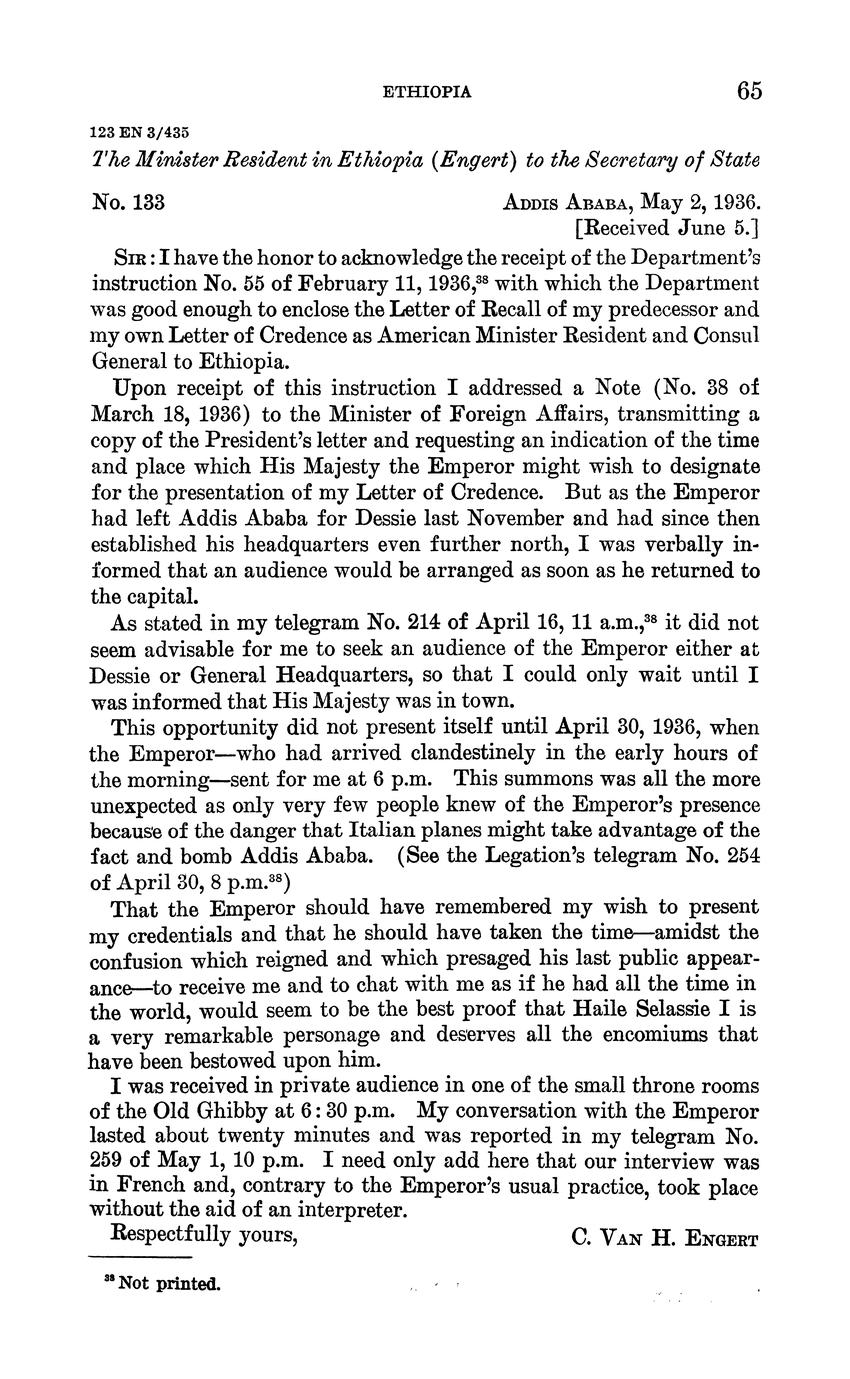 ETHIOPIA 65

123 EN 3/435

The Minister Resident in Ethiopia (Engert) to the Secretary of State

No. 133

ADDIS ABABA, May 2, 1936.
[Received June 5.]

SIR: I have the honor to acknowledge the receipt of the Department's instruction No. 55 of February 11, 1936,$^{38}$ with which the Department was good enough to enclose the Letter of Recall of my predecessor and my own Letter of Credence as American Minister Resident and Consul General to Ethiopia.

Upon receipt of this instruction I addressed a Note (No. 38 of March 18, 1936) to the Minister of Foreign Affairs, transmitting a copy of the President's letter and requesting an indication of the time and place which His Majesty the Emperor might wish to designate for the presentation of my Letter of Credence. But as the Emperor had left Addis Ababa for Dessie last November and had since then established his headquarters even further north, I was verbally informed that an audience would be arranged as soon as he returned to the capital.

As stated in my telegram No. 214 of April 16, 11 a.m.,$^{38}$ it did not seem advisable for me to seek an audience of the Emperor either at Dessie or General Headquarters, so that I could only wait until I was informed that His Majesty was in town.

This opportunity did not present itself until April 30, 1936, when the Emperor—who had arrived clandestinely in the early hours of the morning—sent for me at 6 p.m. This summons was all the more unexpected as only very few people knew of the Emperor's presence because of the danger that Italian planes might take advantage of the fact and bomb Addis Ababa. (See the Legation's telegram No. 254 of April 30, 8 p.m.$^{38}$)

That the Emperor should have remembered my wish to present my credentials and that he should have taken the time—amidst the confusion which reigned and which presaged his last public appearance—to receive me and to chat with me as if he had all the time in the world, would seem to be the best proof that Haile Selassie I is a very remarkable personage and deserves all the encomiums that have been bestowed upon him.

I was received in private audience in one of the small throne rooms of the Old Ghibby at 6:30 p.m. My conversation with the Emperor lasted about twenty minutes and was reported in my telegram No. 259 of May 1, 10 p.m. I need only add here that our interview was in French and, contrary to the Emperor's usual practice, took place without the aid of an interpreter.

Respectfully yours,

C. VAN H. ENGERT

$^{38}$ Not printed.